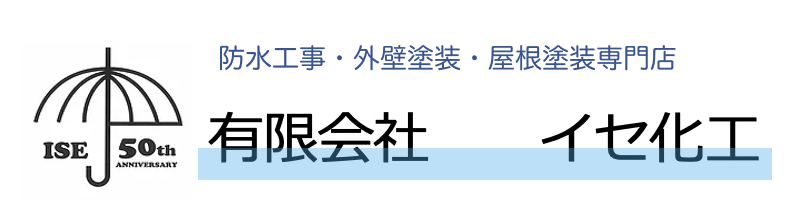 ISE 50th ANNIVERSARY

防水工事・外壁塗装・屋根塗装専門店

有限会社　イセ化工